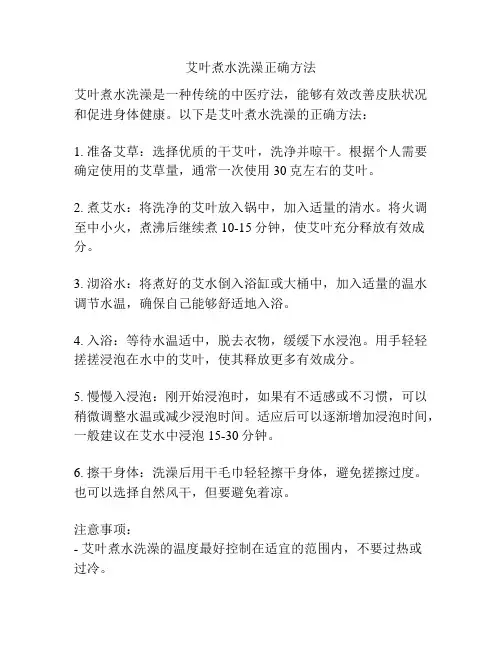 艾叶煮水洗澡正确方法

艾叶煮水洗澡是一种传统的中医疗法，能够有效改善皮肤状况和促进身体健康。以下是艾叶煮水洗澡的正确方法：

1. 准备艾草：选择优质的干艾叶，洗净并晾干。根据个人需要确定使用的艾草量，通常一次使用 30 克左右的艾叶。

2. 煮艾水：将洗净的艾叶放入锅中，加入适量的清水。将火调至中小火，煮沸后继续煮 10-15 分钟，使艾叶充分释放有效成分。

3. 沏浴水：将煮好的艾水倒入浴缸或大桶中，加入适量的温水调节水温，确保自己能够舒适地入浴。

4. 入浴：等待水温适中，脱去衣物，缓缓下水浸泡。用手轻轻搓搓浸泡在水中的艾叶，使其释放更多有效成分。

5. 慢慢入浸泡：刚开始浸泡时，如果有不适感或不习惯，可以稍微调整水温或减少浸泡时间。适应后可以逐渐增加浸泡时间，一般建议在艾水中浸泡 15-30 分钟。

6. 擦干身体：洗澡后用干毛巾轻轻擦干身体，避免搓擦过度。也可以选择自然风干，但要避免着凉。

注意事项：
- 艾叶煮水洗澡的温度最好控制在适宜的范围内，不要过热或过冷。